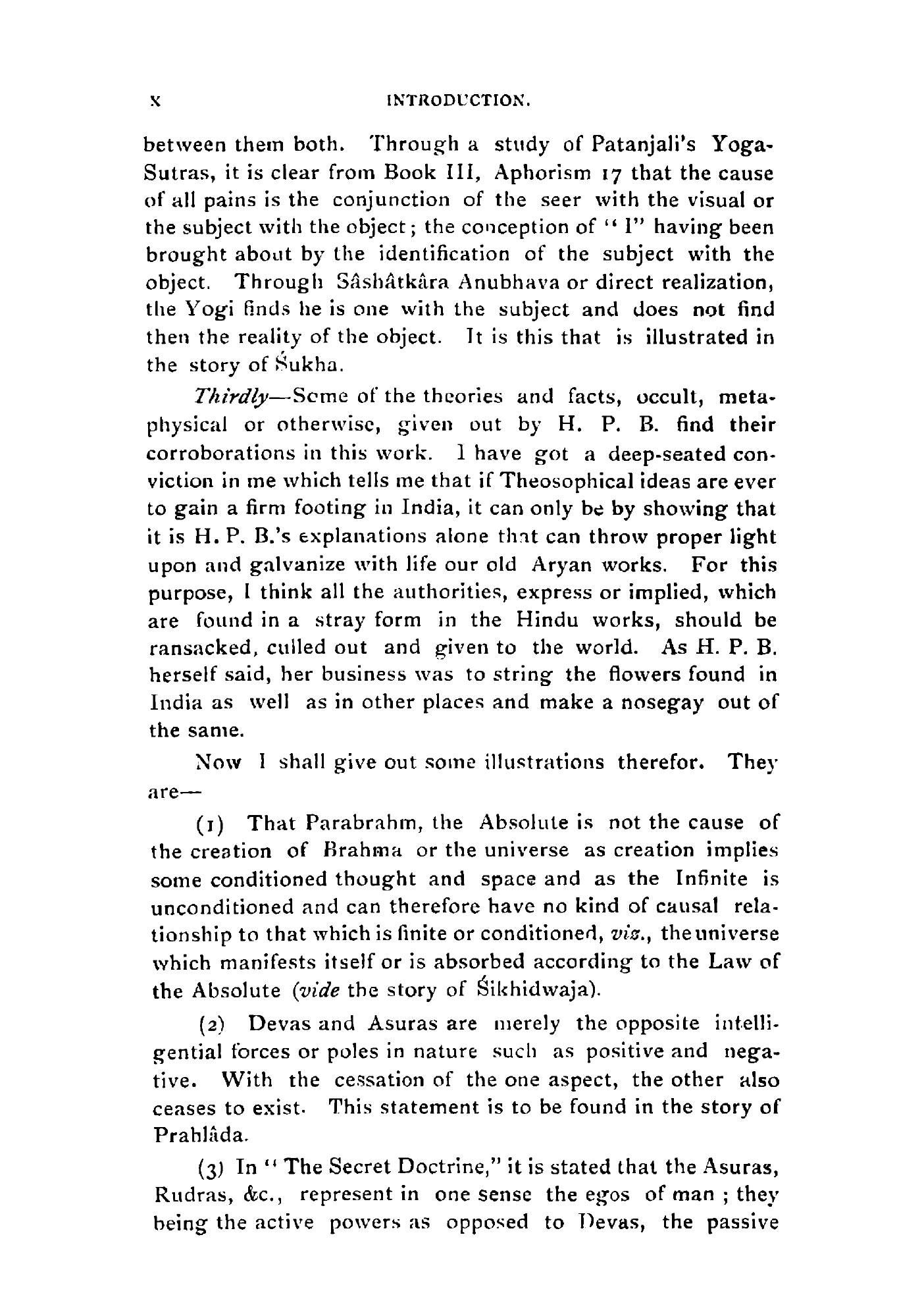 x INTRODUCTION.

between them both. Through a study of Patanjali's Yoga-Sutras, it is clear from Book III, Aphorism 17 that the cause of all pains is the conjunction of the seer with the visual or the subject with the object; the conception of "I" having been brought about by the identification of the subject with the object. Through Sâshâtkâra Anubhava or direct realization, the Yogi finds he is one with the subject and does not find then the reality of the object. It is this that is illustrated in the story of Śukha.

Thirdly—Some of the theories and facts, occult, metaphysical or otherwise, given out by H. P. B. find their corroborations in this work. I have got a deep-seated conviction in me which tells me that if Theosophical ideas are ever to gain a firm footing in India, it can only be by showing that it is H. P. B.'s explanations alone that can throw proper light upon and galvanize with life our old Aryan works. For this purpose, I think all the authorities, express or implied, which are found in a stray form in the Hindu works, should be ransacked, culled out and given to the world. As H. P. B. herself said, her business was to string the flowers found in India as well as in other places and make a nosegay out of the same.

Now I shall give out some illustrations therefor. They are—

(1) That Parabrahm, the Absolute is not the cause of the creation of Brahma or the universe as creation implies some conditioned thought and space and as the Infinite is unconditioned and can therefore have no kind of causal relationship to that which is finite or conditioned, viz., the universe which manifests itself or is absorbed according to the Law of the Absolute (vide the story of Śikhidwaja).

(2) Devas and Asuras are merely the opposite intelligential forces or poles in nature such as positive and negative. With the cessation of the one aspect, the other also ceases to exist. This statement is to be found in the story of Prahlâda.

(3) In "The Secret Doctrine," it is stated that the Asuras, Rudras, &c., represent in one sense the egos of man; they being the active powers as opposed to Devas, the passive